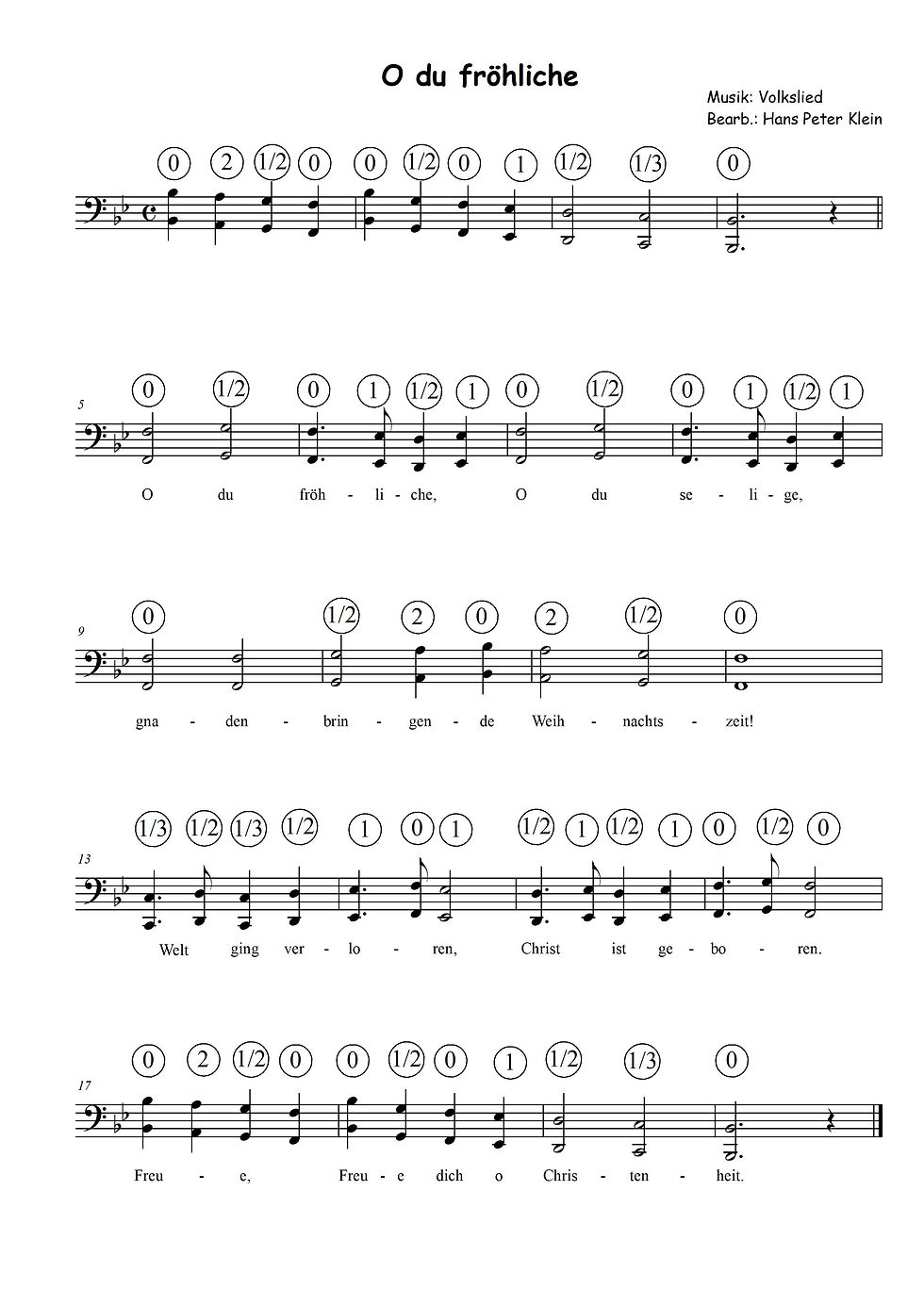 O du fröhliche

Musik: Volkslied
Bearb.: Hans Peter Klein

0 2 1/2 0 0 1/2 0 1 1/2 1/3 0

5

0 1/2 0 1 1/2 1 0 1/2 0 1 1/2 1

O du fröh - li - che, O du se - li - ge,

9

0 1/2 2 0 2 1/2 0

gna - den - brin - gen - de Weih - nachts - zeit!

13

1/3 1/2 1/3 1/2 1 0 1 1/2 1 1/2 1 0 1/2 0

Welt ging ver - lo - ren, Christ ist ge - bo - ren.

17

0 2 1/2 0 0 1/2 0 1 1/2 1/3 0

Freu - e, Freu - e dich o Chris - ten - heit.